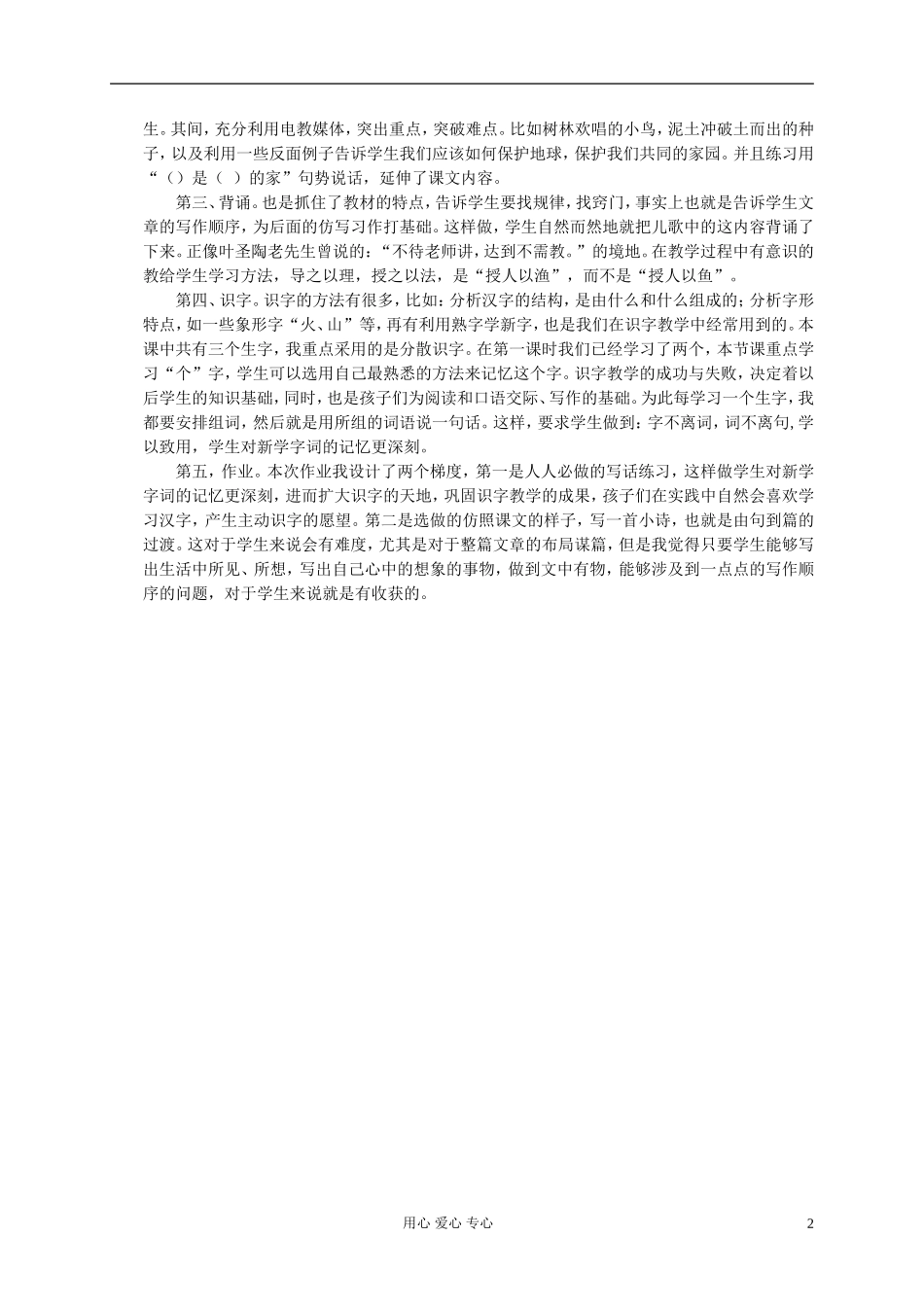 生。其间，充分利用电教媒体，突出重点，突破难点。比如树林欢唱的小鸟，泥土冲破土而出的种子，以及利用一些反面例子告诉学生我们应该如何保护地球，保护我们共同的家园。并且练习用“（）是（ ）的家”句势说话，延伸了课文内容。

第三、背诵。也是抓住了教材的特点，告诉学生要找规律，找窍门，事实上也就是告诉学生文章的写作顺序，为后面的仿写习作打基础。这样做，学生自然而然地就把儿歌中的这内容背诵了下来。正像叶圣陶老先生曾说的：“不待老师讲，达到不需教。”的境地。在教学过程中有意识的教给学生学习方法，导之以理，授之以法，是“授人以渔”，而不是“授人以鱼”。

第四、识字。识字的方法有很多，比如：分析汉字的结构，是由什么和什么组成的；分析字形特点，如一些象形字“火、山”等，再有利用熟字学新字，也是我们在识字教学中经常用到的。本课中共有三个生字，我重点采用的是分散识字。在第一课时我们已经学习了两个，本节课重点学习“个”字，学生可以选用自己最熟悉的方法来记忆这个字。识字教学的成功与失败，决定着以后学生的知识基础，同时，也是孩子们为阅读和口语交际、写作的基础。为此每学习一个生字，我都要安排组词，然后就是用所组的词语说一句话。这样，要求学生做到：字不离词，词不离句，学以致用，学生对新学字词的记忆更深刻。

第五，作业。本次作业我设计了两个梯度，第一是人人必做的写话练习，这样做学生对新学字词的记忆更深刻，进而扩大识字的天地，巩固识字教学的成果，孩子们在实践中自然会喜欢学习汉字，产生主动识字的愿望。第二是选做的仿照课文的样子，写一首小诗，也就是由句到篇的过渡。这对于学生来说会有难度，尤其是对于整篇文章的布局谋篇，但是我觉得只要学生能够写出生活中所见、所想，写出自己心中的想象的事物，做到文中有物，能够涉及到一点点的写作顺序的问题，对于学生来说就是有收获的。

用心 爱心 专心

2